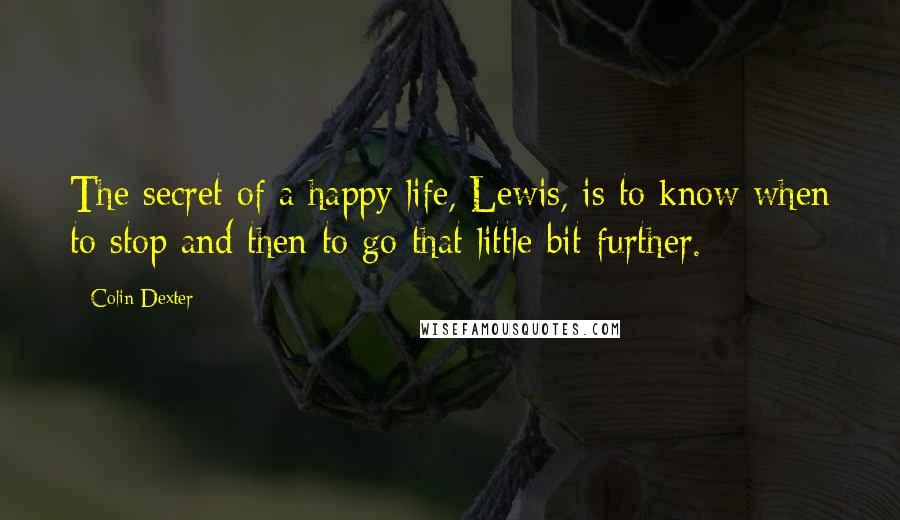 The secret of a happy life, Lewis, is to know when to stop and then to go that little bit further.

Colin Dexter

WISEFAMOUSQUOTES.COM